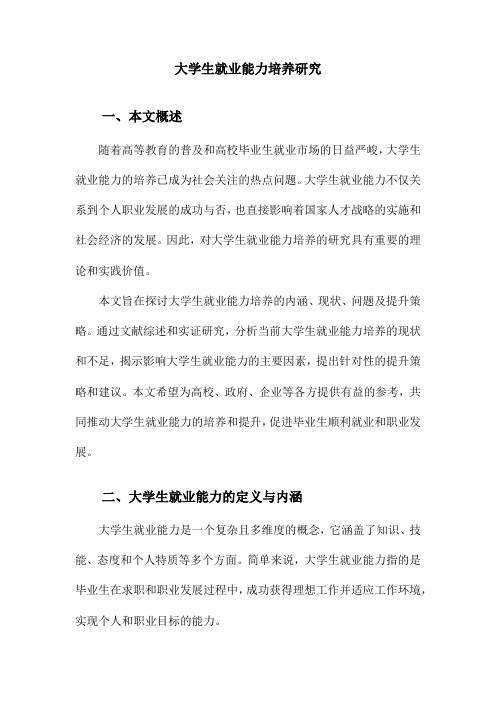 大学生就业能力培养研究

一、本文概述

随着高等教育的普及和高校毕业生就业市场的日益严峻，大学生就业能力的培养已成为社会关注的热点问题。大学生就业能力不仅关系到个人职业发展的成功与否，也直接影响着国家人才战略的实施和社会经济的发展。因此，对大学生就业能力培养的研究具有重要的理论和实践价值。

本文旨在探讨大学生就业能力培养的内涵、现状、问题及提升策略。通过文献综述和实证研究，分析当前大学生就业能力培养的现状和不足，揭示影响大学生就业能力的主要因素，提出针对性的提升策略和建议。本文希望为高校、政府、企业等各方提供有益的参考，共同推动大学生就业能力的培养和提升，促进毕业生顺利就业和职业发展。

二、大学生就业能力的定义与内涵

大学生就业能力是一个复杂且多维度的概念，它涵盖了知识、技能、态度和个人特质等多个方面。简单来说，大学生就业能力指的是毕业生在求职和职业发展过程中，成功获得理想工作并适应工作环境，实现个人和职业目标的能力。